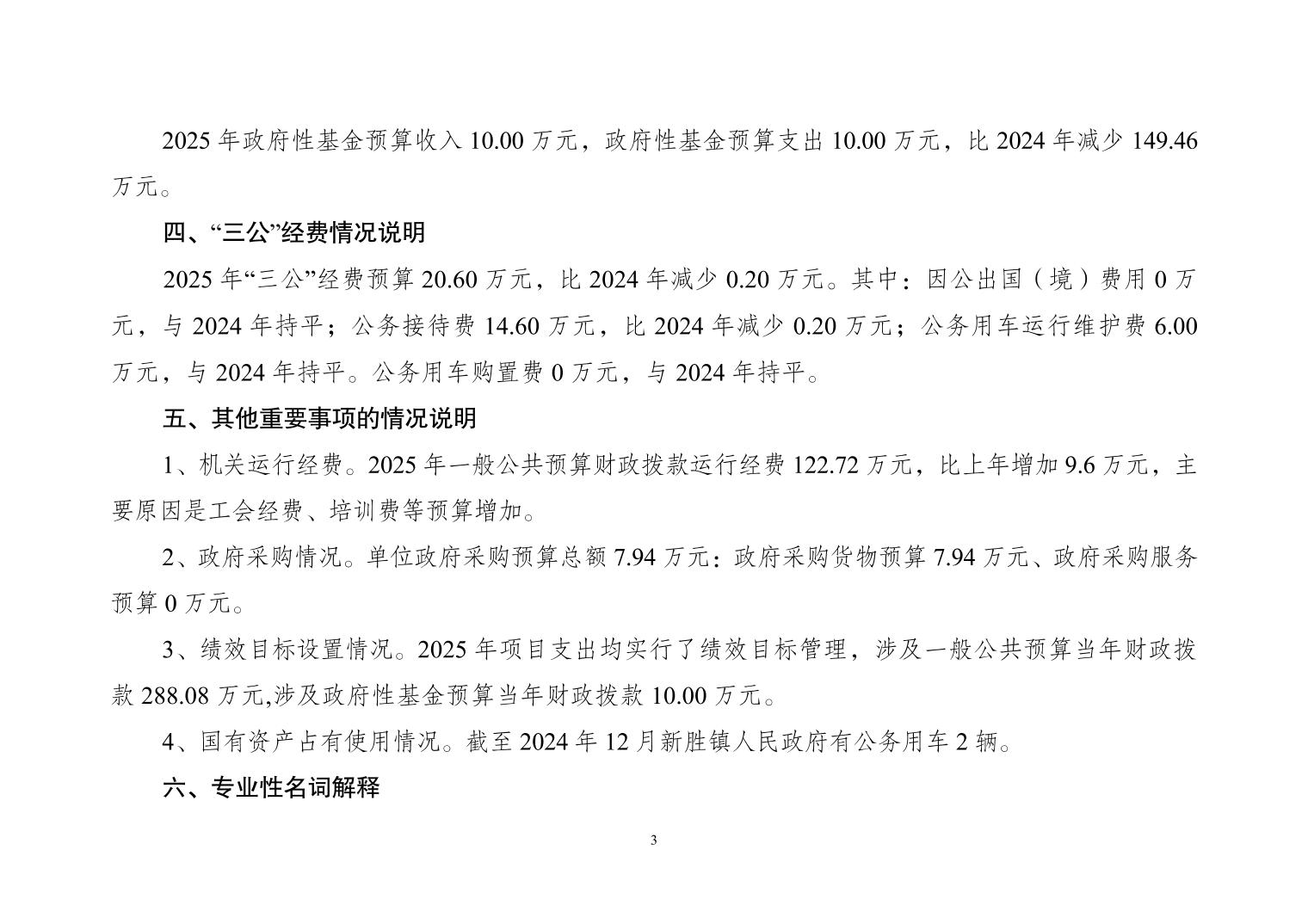 2025 年政府性基金预算收入 10.00 万元，政府性基金预算支出 10.00 万元，比 2024 年减少 149.46 万元。

四、“三公”经费情况说明

2025 年“三公”经费预算 20.60 万元，比 2024 年减少 0.20 万元。其中：因公出国（境）费用 0 万元，与 2024 年持平；公务接待费 14.60 万元，比 2024 年减少 0.20 万元；公务用车运行维护费 6.00 万元，与 2024 年持平。公务用车购置费 0 万元，与 2024 年持平。

五、其他重要事项的情况说明

1、机关运行经费。2025 年一般公共预算财政拨款运行经费 122.72 万元，比上年增加 9.6 万元，主要原因是工会经费、培训费等预算增加。

2、政府采购情况。单位政府采购预算总额 7.94 万元：政府采购货物预算 7.94 万元、政府采购服务预算 0 万元。

3、绩效目标设置情况。2025 年项目支出均实行了绩效目标管理，涉及一般公共预算当年财政拨款 288.08 万元,涉及政府性基金预算当年财政拨款 10.00 万元。

4、国有资产占有使用情况。截至 2024 年 12 月新胜镇人民政府有公务用车 2 辆。

六、专业性名词解释

3